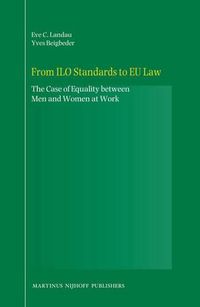 Eve C. Landau
Yves Beigbeder

From ILO Standards to EU Law

The Case of Equality between Men and Women at Work

MARTINUS NIJHOFF PUBLISHERS